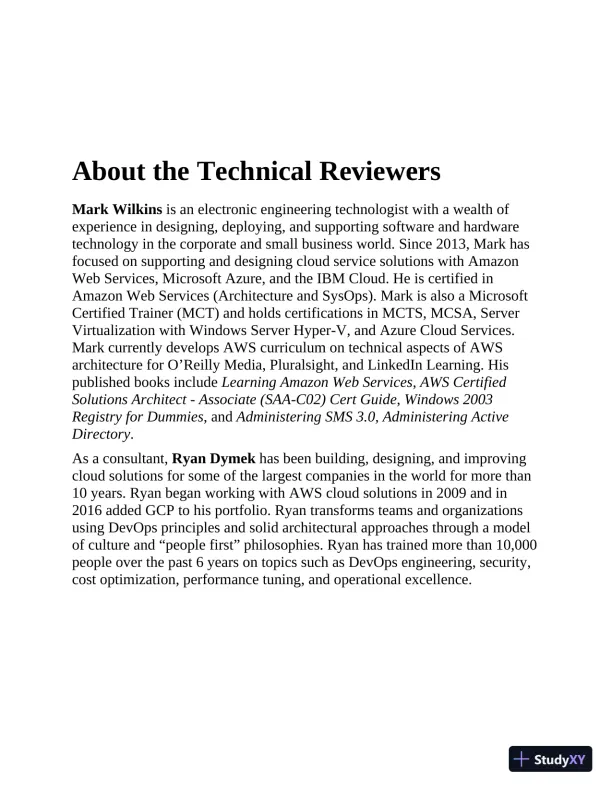 About the Technical Reviewers

Mark Wilkins is an electronic engineering technologist with a wealth of experience in designing, deploying, and supporting software and hardware technology in the corporate and small business world. Since 2013, Mark has focused on supporting and designing cloud service solutions with Amazon Web Services, Microsoft Azure, and the IBM Cloud. He is certified in Amazon Web Services (Architecture and SysOps). Mark is also a Microsoft Certified Trainer (MCT) and holds certifications in MCTS, MCSA, Server Virtualization with Windows Server Hyper-V, and Azure Cloud Services. Mark currently develops AWS curriculum on technical aspects of AWS architecture for O'Reilly Media, Pluralsight, and LinkedIn Learning. His published books include Learning Amazon Web Services, AWS Certified Solutions Architect - Associate (SAA-C02) Cert Guide, Windows 2003 Registry for Dummies, and Administering SMS 3.0, Administering Active Directory.

As a consultant, Ryan Dymek has been building, designing, and improving cloud solutions for some of the largest companies in the world for more than 10 years. Ryan began working with AWS cloud solutions in 2009 and in 2016 added GCP to his portfolio. Ryan transforms teams and organizations using DevOps principles and solid architectural approaches through a model of culture and "people first" philosophies. Ryan has trained more than 10,000 people over the past 6 years on topics such as DevOps engineering, security, cost optimization, performance tuning, and operational excellence.

StudyXY